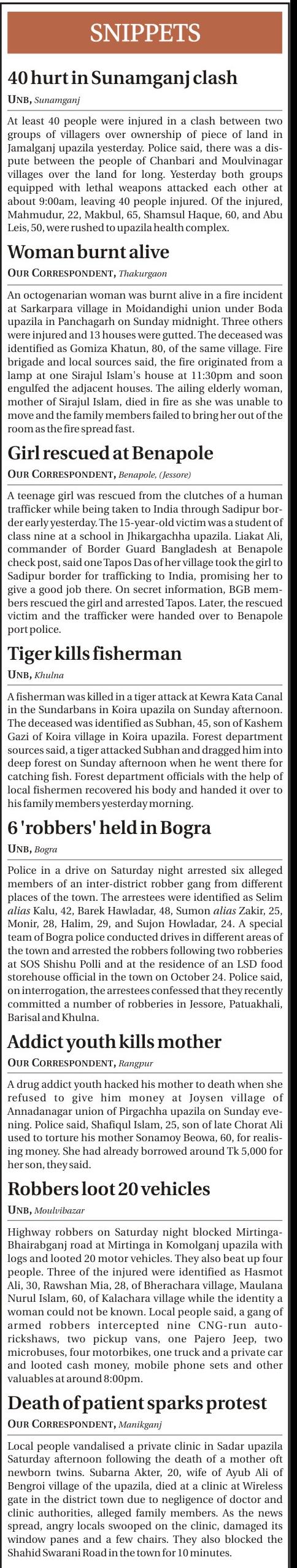 SNIPPETS

40 hurt in Sunamganj clash

UNB, Sunamganj

At least 40 people were injured in a clash between two groups of villagers over ownership of piece of land in Jamalganj upazila yesterday. Police said, there was a dispute between the people of Chanbari and Moulvinagar villages over the land for long. Yesterday both groups equipped with lethal weapons attacked each other at about 9:00am, leaving 40 people injured. Of the injured, Mahmudur, 22, Makbul, 65, Shamsul Haque, 60, and Abu Leis, 50, were rushed to upazila health complex.

Woman burnt alive

OUR CORRESPONDENT, Thakurgaon

An octogenarian woman was burnt alive in a fire incident at Sarkarpara village in Moidandighi union under Boda upazila in Panchagarh on Sunday midnight. Three others were injured and 13 houses were gutted. The deceased was identified as Gomiza Khatun, 80, of the same village. Fire brigade and local sources said, the fire originated from a lamp at one Sirajul Islam's house at 11:30pm and soon engulfed the adjacent houses. The ailing elderly woman, mother of Sirajul Islam, died in fire as she was unable to move and the family members failed to bring her out of the room as the fire spread fast.

Girl rescued at Benapole

OUR CORRESPONDENT, Benapole, (Jessore)

A teenage girl was rescued from the clutches of a human trafficker while being taken to India through Sadipur border early yesterday. The 15-year-old victim was a student of class nine at a school in Jhikargachha upazila. Liakat Ali, commander of Border Guard Bangladesh at Benapole check post, said one Tapos Das of her village took the girl to Sadipur border for trafficking to India, promising her to give a good job there. On secret information, BGB members rescued the girl and arrested Tapos. Later, the rescued victim and the trafficker were handed over to Benapole port police.

Tiger kills fisherman

UNB, Khulna

A fisherman was killed in a tiger attack at Kewra Kata Canal in the Sundarbans in Koira upazila on Sunday afternoon. The deceased was identified as Subhan, 45, son of Kashem Gazi of Koira village in Koira upazila. Forest department sources said, a tiger attacked Subhan and dragged him into deep forest on Sunday afternoon when he went there for catching fish. Forest department officials with the help of local fishermen recovered his body and handed it over to his family members yesterday morning.

6 'robbers' held in Bogra

UNB, Bogra

Police in a drive on Saturday night arrested six alleged members of an inter-district robber gang from different places of the town. The arrestees were identified as Selim alias Kalu, 42, Barek Hawladar, 48, Sumon alias Zakir, 25, Monir, 28, Halim, 29, and Sujon Howladar, 24. A special team of Bogra police conducted drives in different areas of the town and arrested the robbers following two robberies at SOS Shishu Polli and at the residence of an LSD food storehouse official in the town on October 24. Police said, on interrogation, the arrestees confessed that they recently committed a number of robberies in Jessore, Patuakhali, Barisal and Khulna.

Addict youth kills mother

OUR CORRESPONDENT, Rangpur

A drug addict youth hacked his mother to death when she refused to give him money at Joysen village of Annadanagar union of Pirgachha upazila on Sunday evening. Police said, Shafiqul Islam, 25, son of late Chorat Ali used to torture his mother Sonamoy Beowa, 60, for realising money. She had already borrowed around Tk 5,000 for her son, they said.

Robbers loot 20 vehicles

UNB, Moulvibazar

Highway robbers on Saturday night blocked Mirtinga-Bhairabganj road at Mirtinga in Komolganj upazila with logs and looted 20 motor vehicles. They also beat up four people. Three of the injured were identified as Hasmot Ali, 30, Rawshan Mia, 28, of Bherachara village, Maulana Nurul Islam, 60, of Kalachara village while the identity a woman could not be known. Local people said, a gang of armed robbers intercepted nine CNG-run auto-rickshaws, two pickup vans, one Pajero Jeep, two microbuses, four motorbikes, one truck and a private car and looted cash money, mobile phone sets and other valuables at around 8:00pm.

Death of patient sparks protest

OUR CORRESPONDENT, Manikganj

Local people vandalised a private clinic in Sadar upazila Saturday afternoon following the death of a mother oft newborn twins. Subarna Akter, 20, wife of Ayub Ali of Bengroi village of the upazila, died at a clinic at Wireless gate in the district town due to negligence of doctor and clinic authorities, alleged family members. As the news spread, angry locals swooped on the clinic, damaged its window panes and a few chairs. They also blocked the Shahid Swarani Road in the town for 10 minutes.